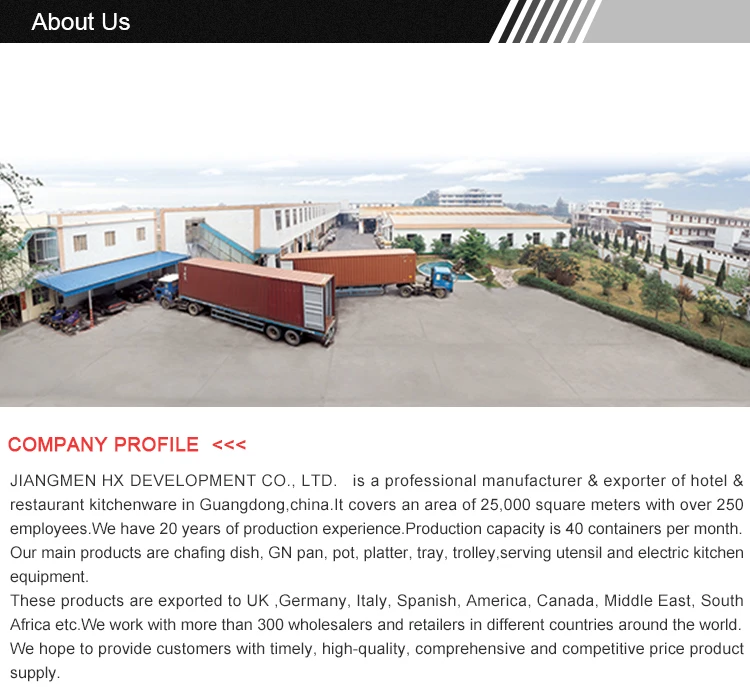 About Us

COMPANY PROFILE <<<

JIANGMEN HX DEVELOPMENT CO., LTD. is a professional manufacturer & exporter of hotel & restaurant kitchenware in Guangdong,china.It covers an area of 25,000 square meters with over 250 employees.We have 20 years of production experience.Production capacity is 40 containers per month. Our main products are chafing dish, GN pan, pot, platter, tray, trolley,serving utensil and electric kitchen equipment.

These products are exported to UK ,Germany, Italy, Spanish, America, Canada, Middle East, South Africa etc.We work with more than 300 wholesalers and retailers in different countries around the world. We hope to provide customers with timely, high-quality, comprehensive and competitive price product supply.